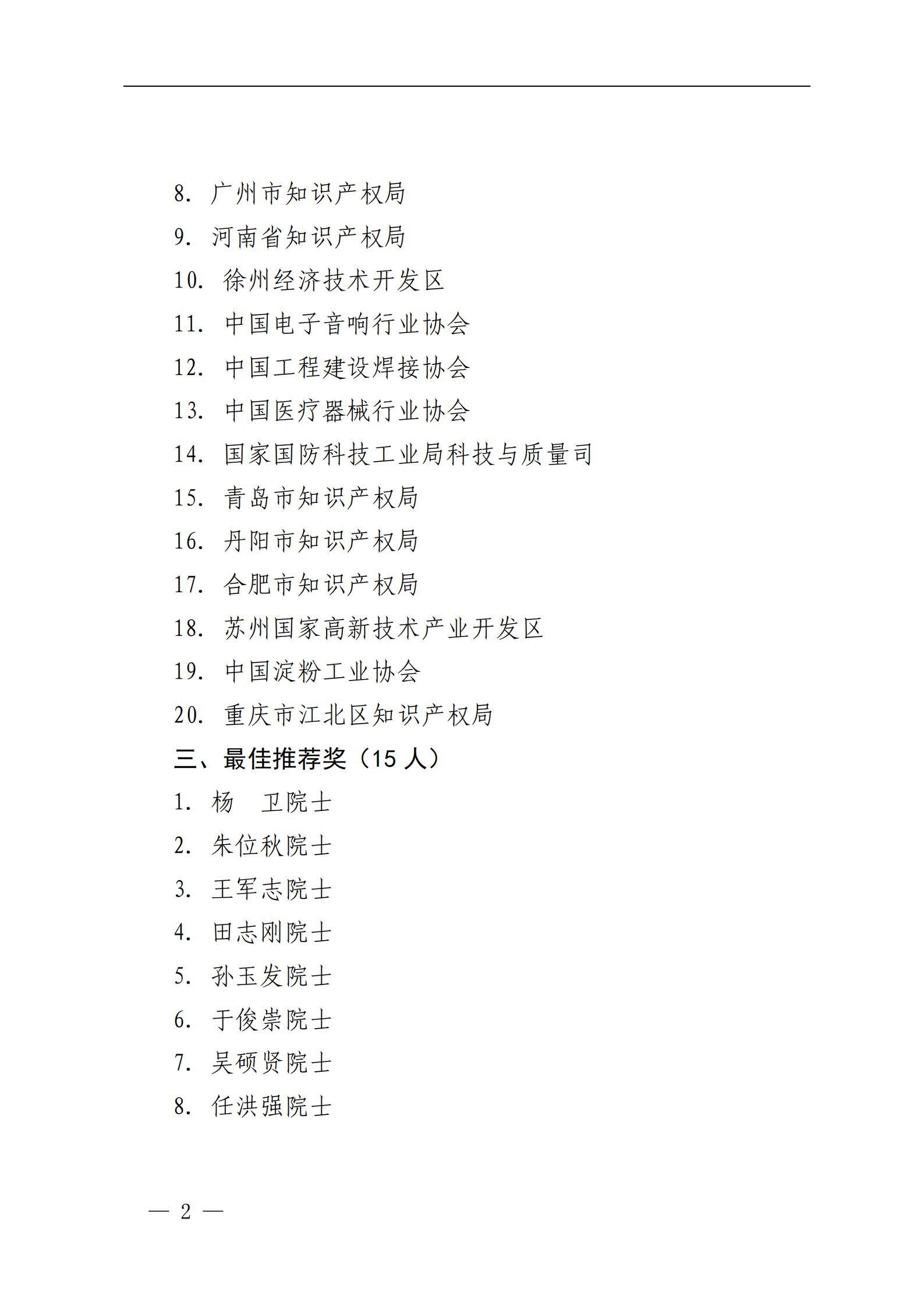 8. 广州市知识产权局

9. 河南省知识产权局

10. 徐州经济技术开发区

11. 中国电子音响行业协会

12. 中国工程建设焊接协会

13. 中国医疗器械行业协会

14. 国家国防科技工业局科技与质量司

15. 青岛市知识产权局

16. 丹阳市知识产权局

17. 合肥市知识产权局

18. 苏州国家高新技术产业开发区

19. 中国淀粉工业协会

20. 重庆市江北区知识产权局

三、最佳推荐奖（15 人）

1. 杨 卫院士

2. 朱位秋院士

3. 王军志院士

4. 田志刚院士

5. 孙玉发院士

6. 于俊崇院士

7. 吴硕贤院士

8. 任洪强院士

— 2 —